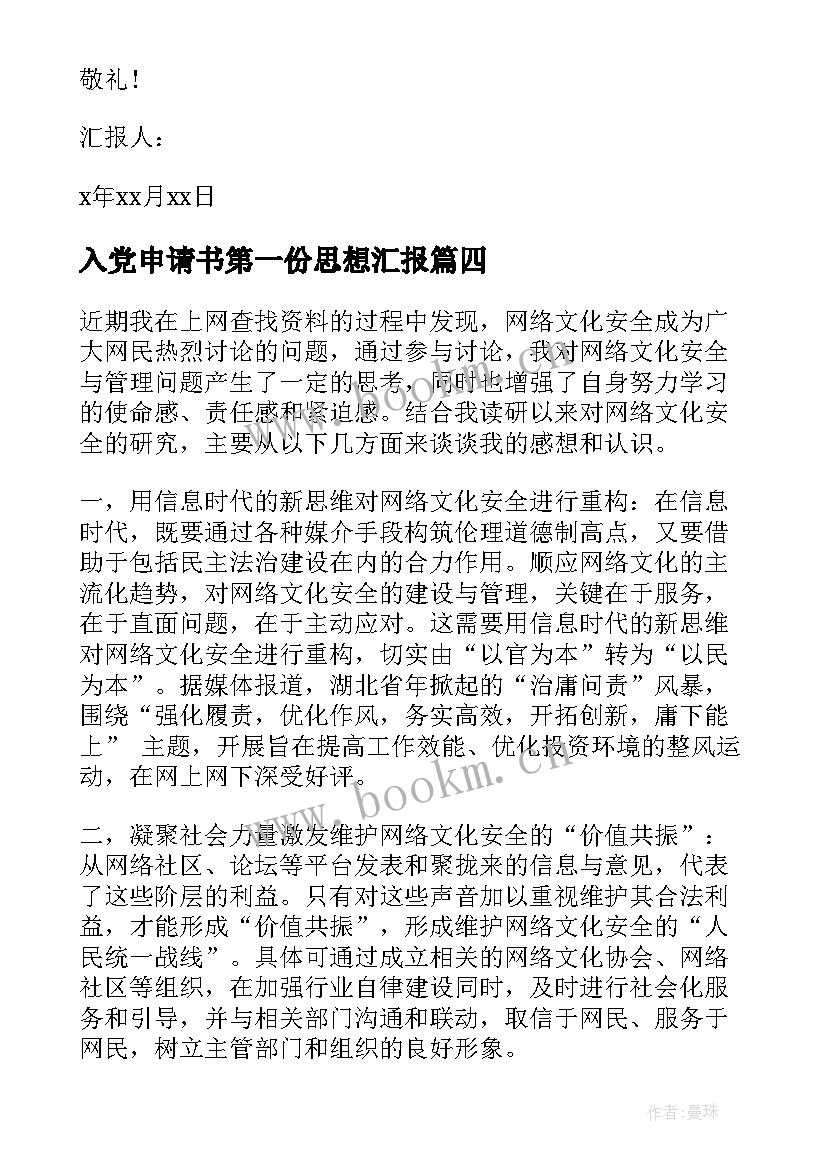 敬礼！

汇报人：

x年xx月xx日

入党申请书第一份思想汇报篇四

近期我在上网查找资料的过程中发现，网络文化安全成为广大网民热烈讨论的问题，通过参与讨论，我对网络文化安全与管理问题产生了一定的思考，同时也增强了自身努力学习的使命感、责任感和紧迫感。结合我读研以来对网络文化安全的研究，主要从以下几方面来谈谈我的感想和认识。

一，用信息时代的新思维对网络文化安全进行重构：在信息时代，既要通过各种媒介手段构筑伦理道德制高点，又要借助于包括民主法治建设在内的合力作用。顺应网络文化的主流化趋势，对网络文化安全的建设与管理，关键在于服务，在于直面问题，在于主动应对。这需要用信息时代的新思维对网络文化安全进行重构，切实由“以官为本”转为“以民为本”。据媒体报道，湖北省年掀起的“治庸问责”风暴，围绕“强化履责，优化作风，务实高效，开拓创新，庸下能上” 主题，开展旨在提高工作效能、优化投资环境的整风运动，在网上网下深受好评。

二，凝聚社会力量激发维护网络文化安全的“价值共振”：从网络社区、论坛等平台发表和聚拢来的信息与意见，代表了这些阶层的利益。只有对这些声音加以重视维护其合法利益，才能形成“价值共振”，形成维护网络文化安全的“人民统一战线”。具体可通过成立相关的网络文化协会、网络社区等组织，在加强行业自律建设同时，及时进行社会化服务和引导，并与相关部门沟通和联动，取信于网民、服务于网民，树立主管部门和组织的良好形象。

www.bookm.cn

作者：曼珠